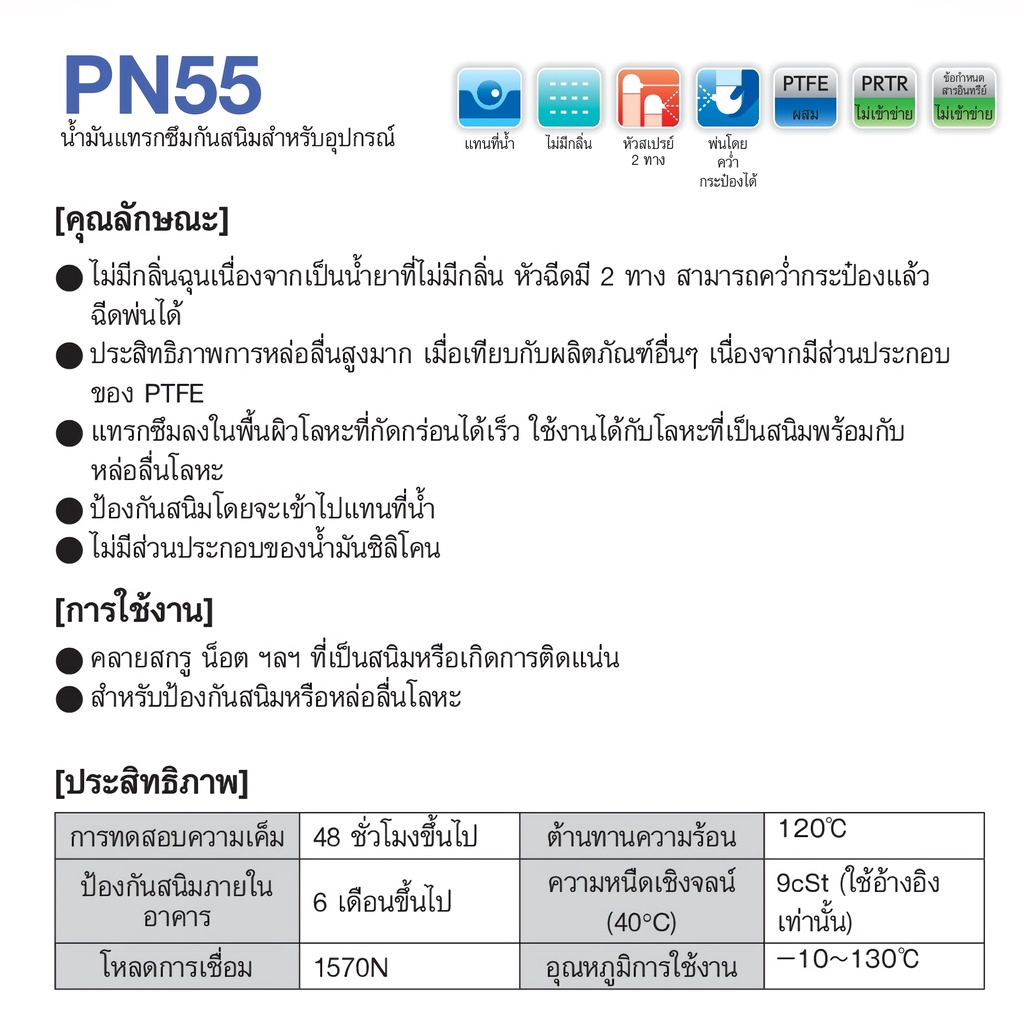 PN55
น้ำมันแทรกซึมกันสนิมสำหรับอุปกรณ์

แทนที่น้ำ ไม่มีกลิ่น หัวสเปรย์ 2 ทาง พ่นโดยคว่ำกระป๋องได้ PTFE ผสม PRTR ไม่เข้าข่าย ข้อกำหนดสารอินทรีย์ ไม่เข้าข่าย

[คุณลักษณะ]
● ไม่มีกลิ่นฉุนเนื่องจากเป็นน้ำยาที่ไม่มีกลิ่น หัวฉีดมี 2 ทาง สามารถคว่ำกระป๋องแล้วฉีดพ่นได้
● ประสิทธิภาพการหล่อลื่นสูงมาก เมื่อเทียบกับผลิตภัณฑ์อื่นๆ เนื่องจากมีส่วนประกอบของ PTFE
● แทรกซึมลงในพื้นผิวโลหะที่กัดกร่อนได้เร็ว ใช้งานได้กับโลหะที่เป็นสนิมพร้อมกับหล่อลื่นโลหะ
● ป้องกันสนิมโดยจะเข้าไปแทนที่น้ำ
● ไม่มีส่วนประกอบของน้ำมันซิลิโคน

[การใช้งาน]
● คลายสกรู น็อต ฯลฯ ที่เป็นสนิมหรือเกิดการติดแน่น
● สำหรับป้องกันสนิมหรือหล่อลื่นโลหะ

[ประสิทธิภาพ]

| การทดสอบความเค็ม | 48 ชั่วโมงขึ้นไป | ต้านทานความร้อน | 120℃ |
|---|---|---|---|
| ป้องกันสนิมภายในอาคาร | 6 เดือนขึ้นไป | ความหนืดเชิงจลน์ (40°C) | 9cSt (ใช้อ้างอิงเท่านั้น) |
| โหลดการเชื่อม | 1570N | อุณหภูมิการใช้งาน | −10~130℃ |